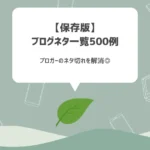 【保存版】
ブログネタ一覧500例

ブロガーのネタ切れを解消◎